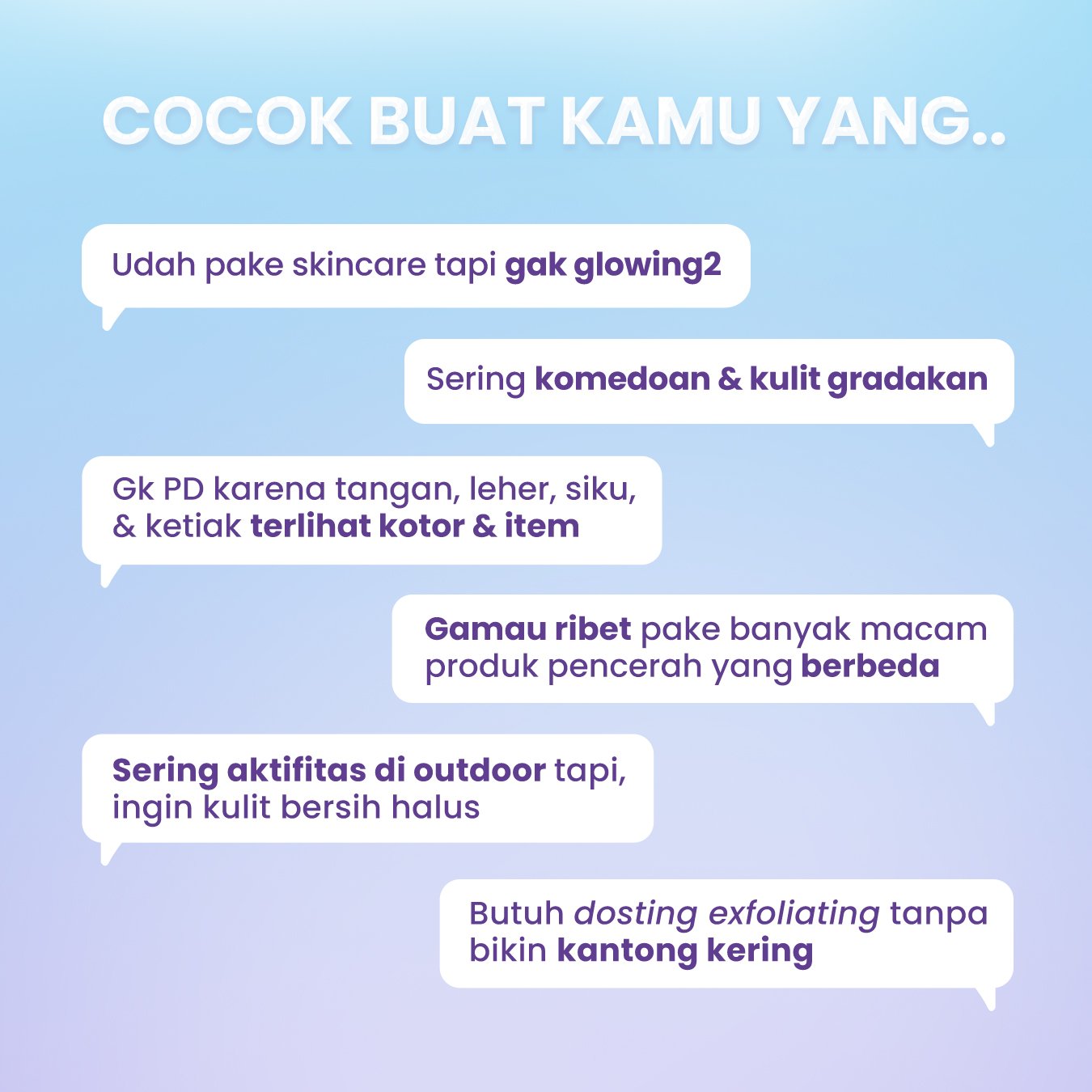 COCOK BUAT KAMU YANG..

Udah pake skincare tapi gak glowing2

Sering komedoan & kulit gradakan

Gk PD karena tangan, leher, siku, & ketiak terlihat kotor & item

Gamau ribet pake banyak macam produk pencerah yang berbeda

Sering aktifitas di outdoor tapi, ingin kulit bersih halus

Butuh dosting exfoliating tanpa bikin kantong kering